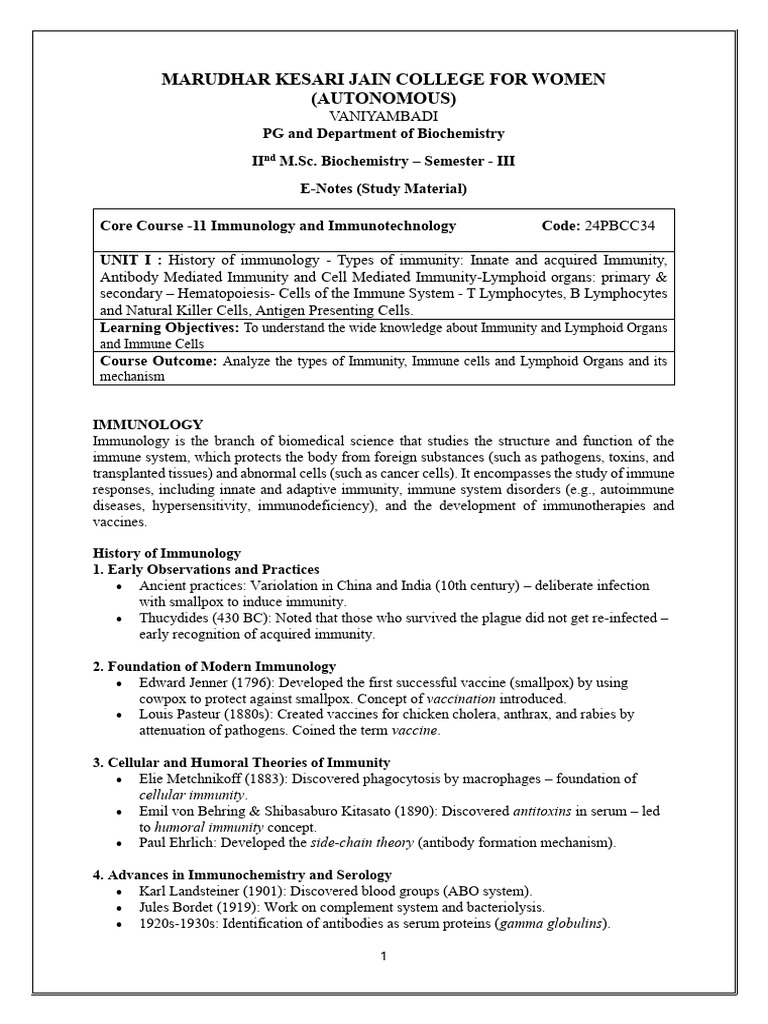 MARUDHAR KESARI JAIN COLLEGE FOR WOMEN
(AUTONOMOUS)
VANIYAMBADI
PG and Department of Biochemistry

II$^{nd}$ M.Sc. Biochemistry – Semester - III

E-Notes (Study Material)

Core Course -11 Immunology and Immunotechnology Code: 24PBCC34

UNIT I : History of immunology - Types of immunity: Innate and acquired Immunity, Antibody Mediated Immunity and Cell Mediated Immunity-Lymphoid organs: primary & secondary – Hematopoiesis- Cells of the Immune System - T Lymphocytes, B Lymphocytes and Natural Killer Cells, Antigen Presenting Cells.

Learning Objectives: To understand the wide knowledge about Immunity and Lymphoid Organs and Immune Cells

Course Outcome: Analyze the types of Immunity, Immune cells and Lymphoid Organs and its mechanism

IMMUNOLOGY
Immunology is the branch of biomedical science that studies the structure and function of the immune system, which protects the body from foreign substances (such as pathogens, toxins, and transplanted tissues) and abnormal cells (such as cancer cells). It encompasses the study of immune responses, including innate and adaptive immunity, immune system disorders (e.g., autoimmune diseases, hypersensitivity, immunodeficiency), and the development of immunotherapies and vaccines.

History of Immunology
1. Early Observations and Practices
• Ancient practices: Variolation in China and India (10th century) – deliberate infection with smallpox to induce immunity.
• Thucydides (430 BC): Noted that those who survived the plague did not get re-infected – early recognition of acquired immunity.

2. Foundation of Modern Immunology
• Edward Jenner (1796): Developed the first successful vaccine (smallpox) by using cowpox to protect against smallpox. Concept of vaccination introduced.
• Louis Pasteur (1880s): Created vaccines for chicken cholera, anthrax, and rabies by attenuation of pathogens. Coined the term vaccine.

3. Cellular and Humoral Theories of Immunity
• Elie Metchnikoff (1883): Discovered phagocytosis by macrophages – foundation of cellular immunity.
• Emil von Behring & Shibasaburo Kitasato (1890): Discovered antitoxins in serum – led to humoral immunity concept.
• Paul Ehrlich: Developed the side-chain theory (antibody formation mechanism).

4. Advances in Immunochemistry and Serology
• Karl Landsteiner (1901): Discovered blood groups (ABO system).
• Jules Bordet (1919): Work on complement system and bacteriolysis.
• 1920s-1930s: Identification of antibodies as serum proteins (gamma globulins).

1